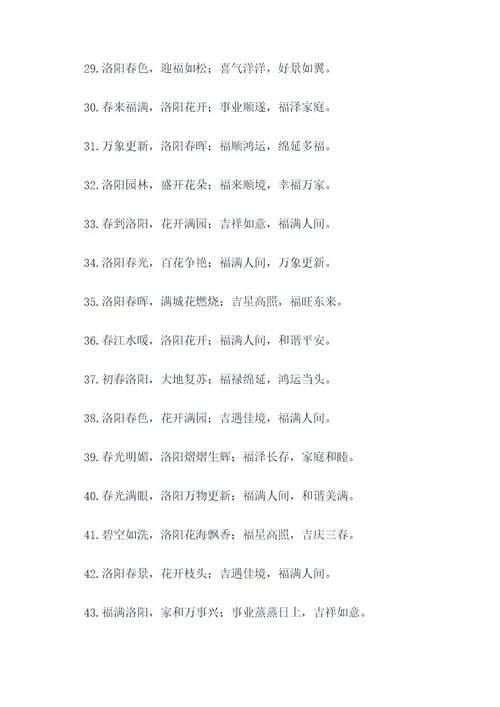 29. 洛阳春色，迎福如松；喜气洋洋，好景如翼。

30. 春来福满，洛阳花开；事业顺遂，福泽家庭。

31. 万象更新，洛阳春晖；福顺鸿运，绵延多福。

32. 洛阳园林，盛开花朵；福来顺境，幸福万家。

33. 春到洛阳，花开满园；吉祥如意，福满人间。

34. 洛阳春光，百花争艳；福满人间，万象更新。

35. 洛阳春晖，满城花燃烧；吉星高照，福旺东来。

36. 春江水暖，洛阳花开；福满人间，和谐平安。

37. 初春洛阳，大地复苏；福禄绵延，鸿运当头。

38. 洛阳春色，花开满园；吉遇佳境，福满人间。

39. 春光明媚，洛阳熠熠生辉；福泽长存，家庭和睦。

40. 春光满眼，洛阳万物更新；福满人间，和谐美满。

41. 碧空如洗，洛阳花海飘香；福星高照，吉庆三春。

42. 洛阳春景，花开枝头；吉遇佳境，福满人间。

43. 福满洛阳，家和万事兴；事业蒸蒸日上，吉祥如意。